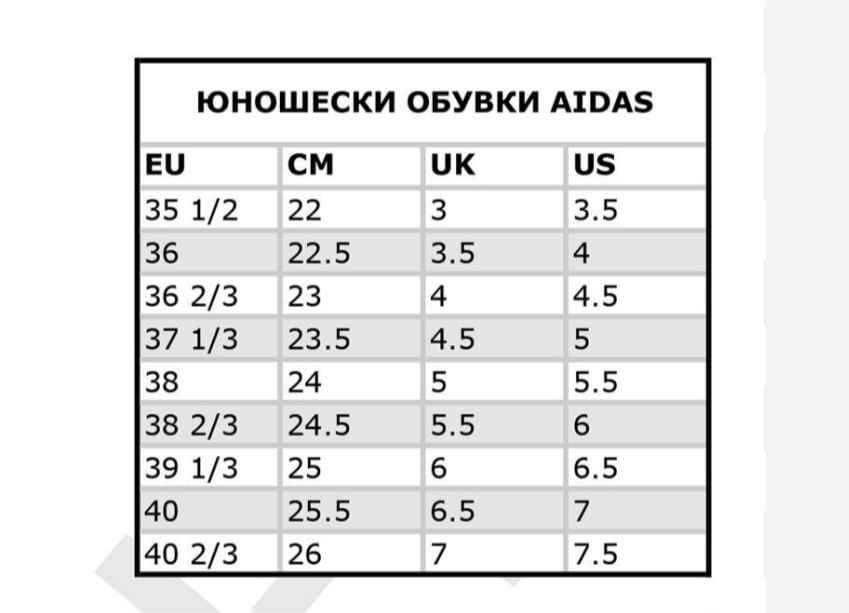 ЮНОШЕСКИ ОБУВКИ AIDAS

| EU | CM | UK | US |
|---|---|---|---|
| 35 1/2 | 22 | 3 | 3.5 |
| 36 | 22.5 | 3.5 | 4 |
| 36 2/3 | 23 | 4 | 4.5 |
| 37 1/3 | 23.5 | 4.5 | 5 |
| 38 | 24 | 5 | 5.5 |
| 38 2/3 | 24.5 | 5.5 | 6 |
| 39 1/3 | 25 | 6 | 6.5 |
| 40 | 25.5 | 6.5 | 7 |
| 40 2/3 | 26 | 7 | 7.5 |